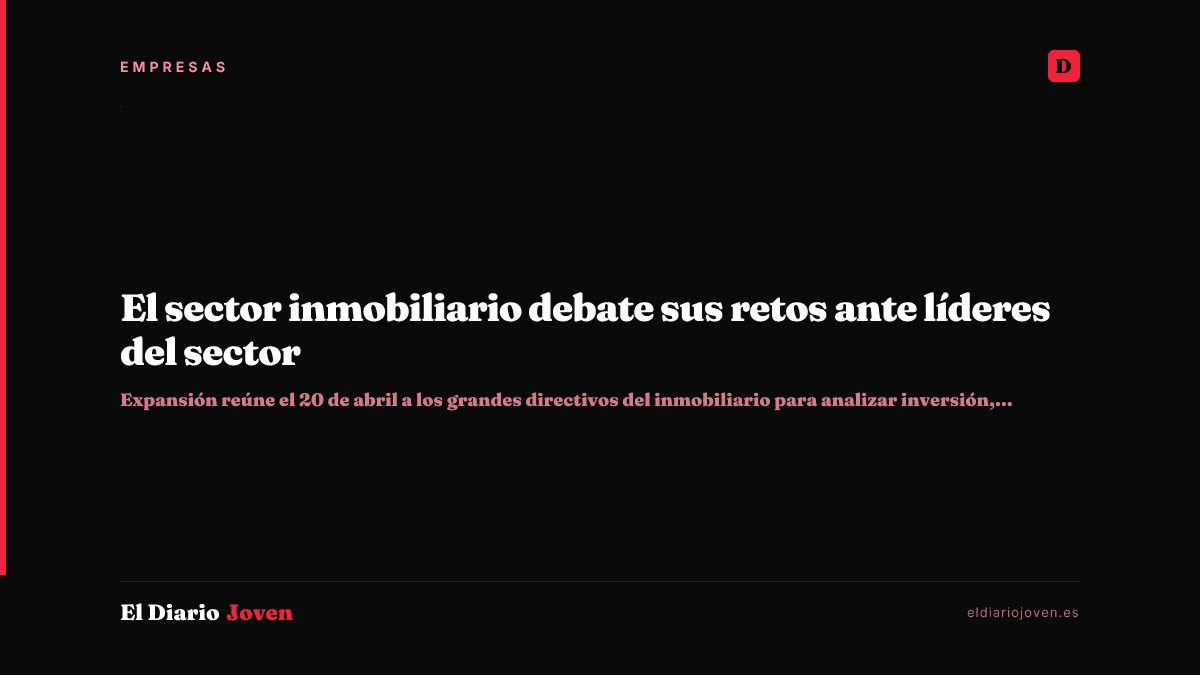 EMPRESAS

D

El sector inmobiliario debate sus retos ante líderes del sector

Expansión reúne el 20 de abril a los grandes directivos del inmobiliario para analizar inversión,...

El Diario Joven

eldiariojoven.es